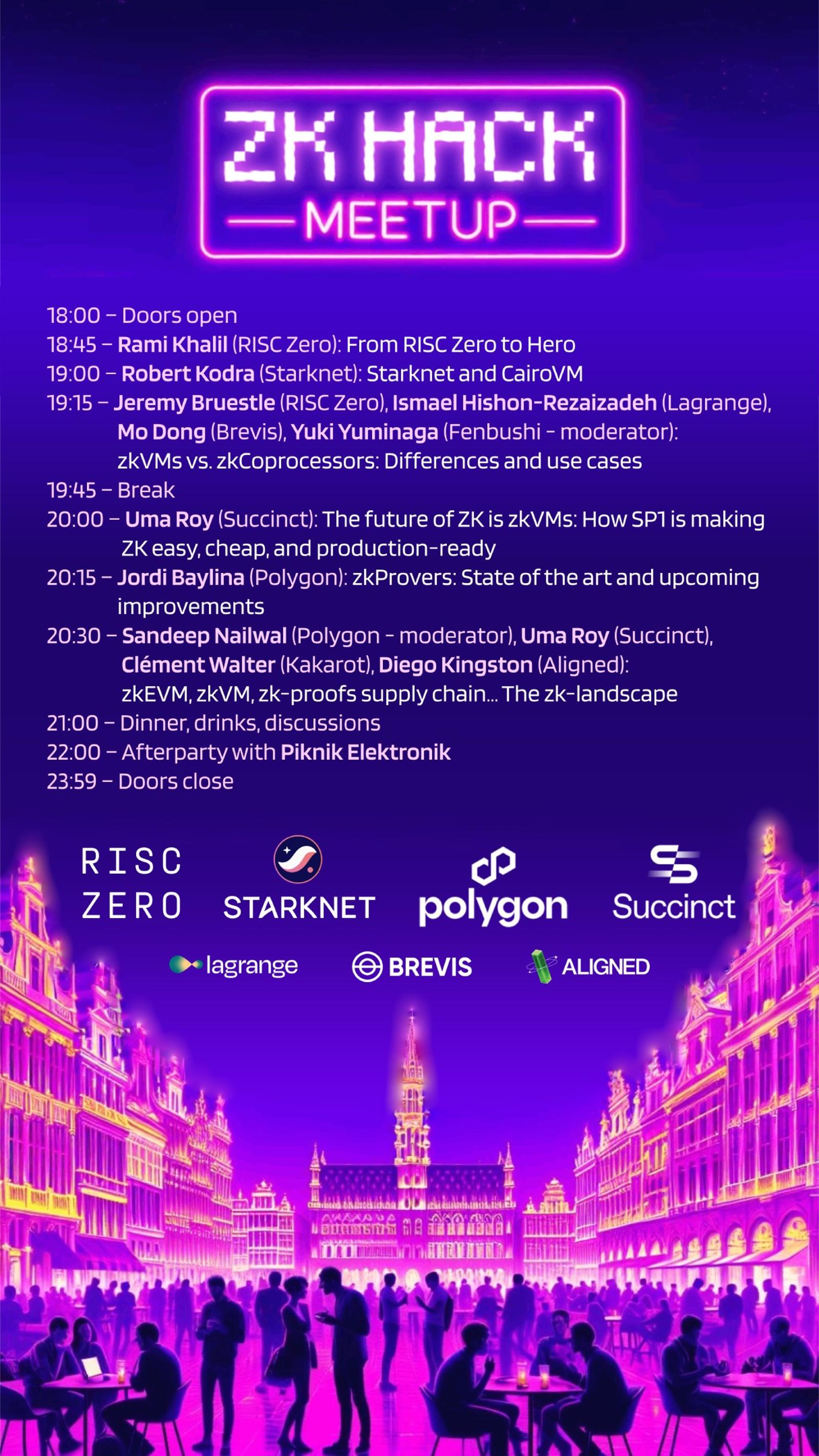 ZK HACK
MEETUP

18:00 – Doors open
18:45 – Rami Khalil (RISC Zero): From RISC Zero to Hero
19:00 – Robert Kodra (Starknet): Starknet and CairoVM
19:15 – Jeremy Bruestle (RISC Zero), Ismael Hishon-Rezaizadeh (Lagrange), Mo Dong (Brevis), Yuki Yuminaga (Fenbushi - moderator): zkVMs vs. zkCoprocessors: Differences and use cases
19:45 – Break
20:00 – Uma Roy (Succinct): The future of ZK is zkVMs: How SP1 is making ZK easy, cheap, and production-ready
20:15 – Jordi Baylina (Polygon): zkProvers: State of the art and upcoming improvements
20:30 – Sandeep Nailwal (Polygon - moderator), Uma Roy (Succinct), Clément Walter (Kakarot), Diego Kingston (Aligned): zkEVM, zkVM, zk-proofs supply chain... The zk-landscape
21:00 – Dinner, drinks, discussions
22:00 – Afterparty with Piknik Elektronik
23:59 – Doors close

RISC ZERO
STARKNET
polygon
Succinct
lagrange
BREVIS
ALIGNED